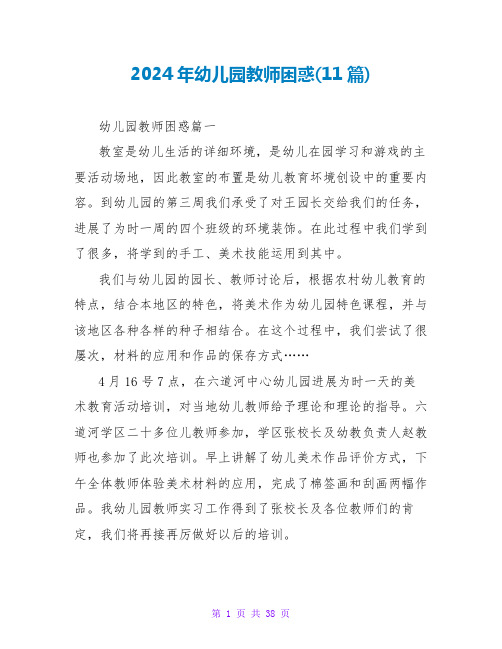 2024年幼儿园教师困惑(11篇)

幼儿园教师困惑篇一

教室是幼儿生活的详细环境，是幼儿在园学习和游戏的主要活动场地，因此教室的布置是幼儿教育环境创设中的重要内容。到幼儿园的第三周我们承受了对王园长交给我们的任务，进展了为时一周的四个班级的环境装饰。在此过程中我们学到了很多，将学到的手工、美术技能运用到其中。

我们与幼儿园的园长、教师讨论后，根据农村幼儿教育的特点，结合本地区的特色，将美术作为幼儿园特色课程，并与该地区各种各样的种子相结合。在这个过程中，我们尝试了很屡次，材料的应用和作品的保存方式……

4月16号7点，在六道河中心幼儿园进展为时一天的美术教育活动培训，对当地幼儿教师给予理论和理论的指导。六道河学区二十多位儿教师参加，学区张校长及幼教负责人赵教师也参加了此次培训。早上讲解了幼儿美术作品评价方式，下午全体教师体验美术材料的应用，完成了棉签画和刮画两幅作品。我幼儿园教师实习工作得到了张校长及各位教师们的肯定，我们将再接再厉做好以后的培训。

第 1 页 共 38 页